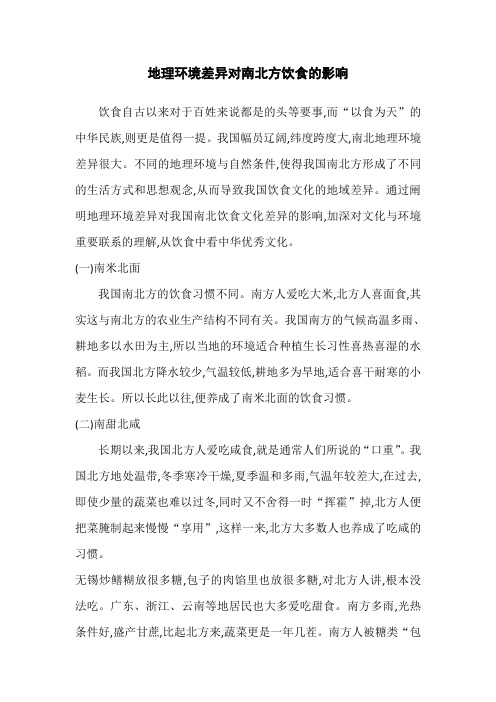 地理环境差异对南北方饮食的影响

饮食自古以来对于百姓来说都是的头等要事,而“以食为天”的中华民族,则更是值得一提。我国幅员辽阔,纬度跨度大,南北地理环境差异很大。不同的地理环境与自然条件,使得我国南北方形成了不同的生活方式和思想观念,从而导致我国饮食文化的地域差异。通过阐明地理环境差异对我国南北饮食文化差异的影响,加深对文化与环境重要联系的理解,从饮食中看中华优秀文化。

(一)南米北面

我国南北方的饮食习惯不同。南方人爱吃大米,北方人喜面食,其实这与南北方的农业生产结构不同有关。我国南方的气候高温多雨、耕地多以水田为主,所以当地的环境适合种植生长习性喜热喜湿的水稻。而我国北方降水较少,气温较低,耕地多为旱地,适合喜干耐寒的小麦生长。所以长此以往,便养成了南米北面的饮食习惯。

(二)南甜北咸

长期以来,我国北方人爱吃咸食,就是通常人们所说的“口重”。我国北方地处温带,冬季寒冷干燥,夏季温和多雨,气温年较差大,在过去,即使少量的蔬菜也难以过冬,同时又不舍得一时“挥霍”掉,北方人便把菜腌制起来慢慢“享用”,这样一来,北方大多数人也养成了吃咸的习惯。

无锡炒鳝糊放很多糖,包子的肉馅里也放很多糖,对北方人讲,根本没法吃。广东、浙江、云南等地居民也大多爱吃甜食。南方多雨,光热条件好,盛产甘蔗,比起北方来,蔬菜更是一年几茬。南方人被糖类“包